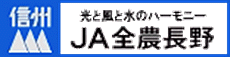 信州

光と風と水のハーモニー
JA全農長野